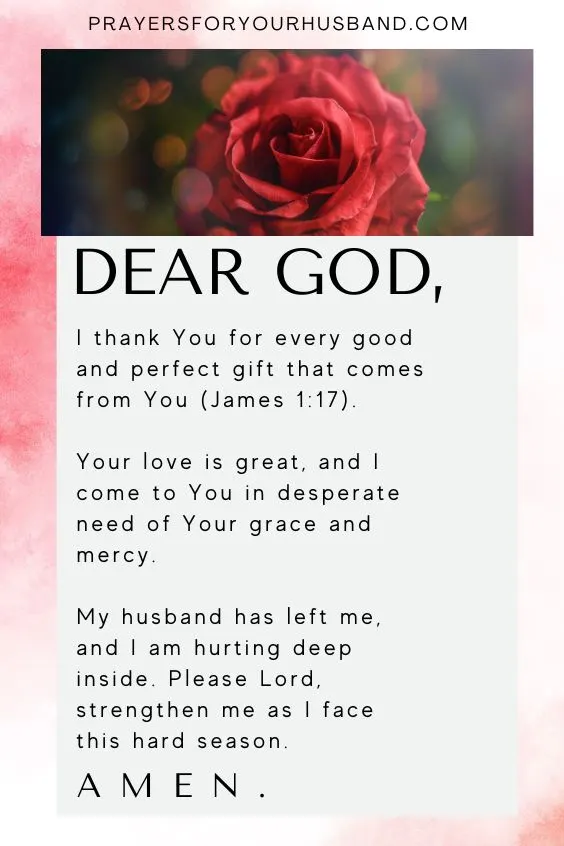 PRAYERSFORYOURHUSBAND.COM

DEAR GOD,

I thank You for every good and perfect gift that comes from You (James 1:17).

Your love is great, and I come to You in desperate need of Your grace and mercy.

My husband has left me, and I am hurting deep inside. Please Lord, strengthen me as I face this hard season.

AMEN.